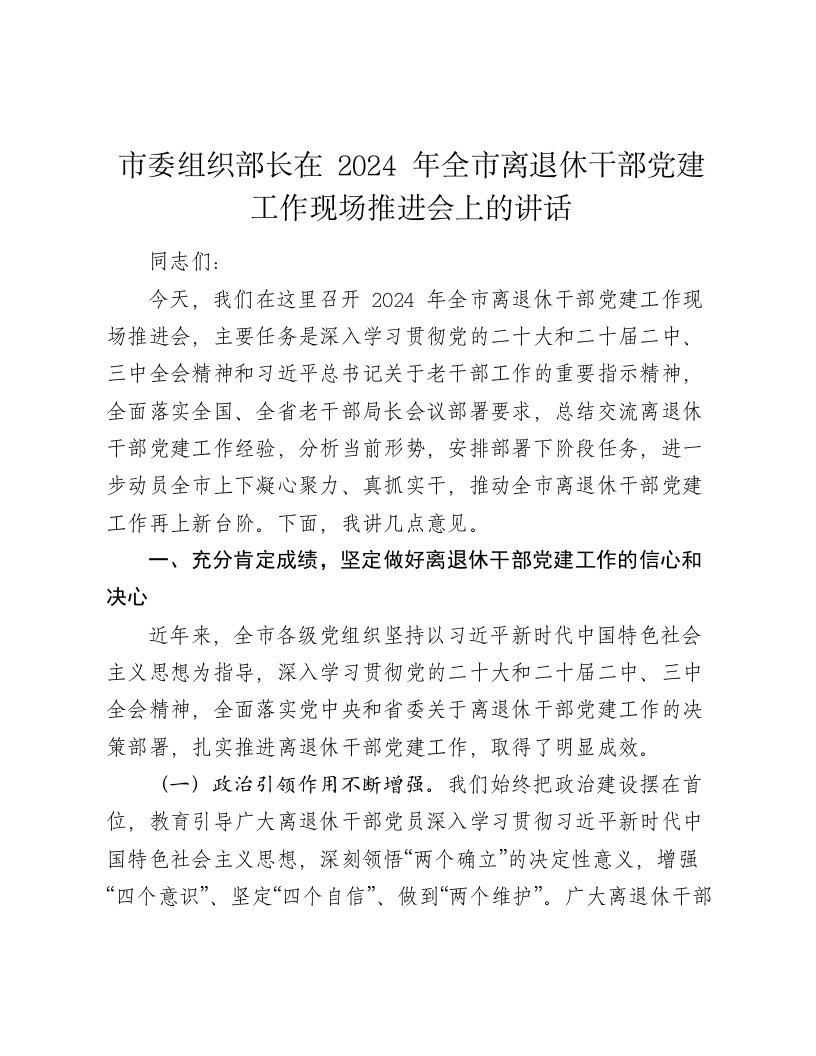 市委组织部长在 2024 年全市离退休干部党建工作现场推进会上的讲话

同志们：

今天，我们在这里召开 2024 年全市离退休干部党建工作现场推进会，主要任务是深入学习贯彻党的二十大和二十届二中、三中全会精神和习近平总书记关于老干部工作的重要指示精神，全面落实全国、全省老干部局长会议部署要求，总结交流离退休干部党建工作经验，分析当前形势，安排部署下阶段任务，进一步动员全市上下凝心聚力、真抓实干，推动全市离退休干部党建工作再上新台阶。下面，我讲几点意见。

一、充分肯定成绩，坚定做好离退休干部党建工作的信心和决心

近年来，全市各级党组织坚持以习近平新时代中国特色社会主义思想为指导，深入学习贯彻党的二十大和二十届二中、三中全会精神，全面落实党中央和省委关于离退休干部党建工作的决策部署，扎实推进离退休干部党建工作，取得了明显成效。

（一）政治引领作用不断增强。我们始终把政治建设摆在首位，教育引导广大离退休干部党员深入学习贯彻习近平新时代中国特色社会主义思想，深刻领悟“两个确立”的决定性意义，增强“四个意识”、坚定“四个自信”、做到“两个维护”。广大离退休干部